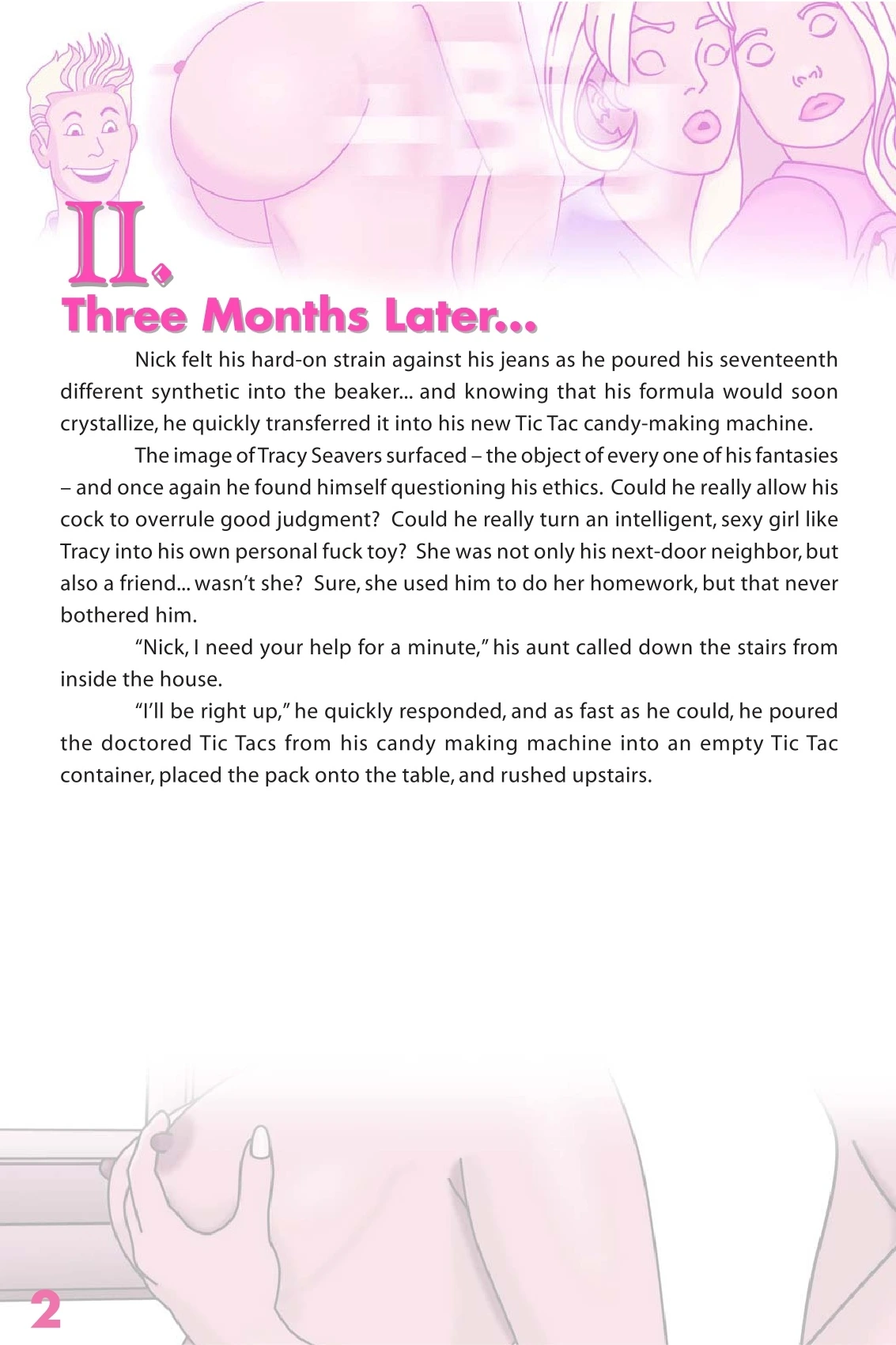 II.
Three Months Later...

Nick felt his hard-on strain against his jeans as he poured his seventeenth different synthetic into the beaker... and knowing that his formula would soon crystallize, he quickly transferred it into his new Tic Tac candy-making machine.

The image of Tracy Seavers surfaced – the object of every one of his fantasies – and once again he found himself questioning his ethics. Could he really allow his cock to overrule good judgment? Could he really turn an intelligent, sexy girl like Tracy into his own personal fuck toy? She was not only his next-door neighbor, but also a friend... wasn't she? Sure, she used him to do her homework, but that never bothered him.

"Nick, I need your help for a minute," his aunt called down the stairs from inside the house.

"I'll be right up," he quickly responded, and as fast as he could, he poured the doctored Tic Tacs from his candy making machine into an empty Tic Tac container, placed the pack onto the table, and rushed upstairs.

2